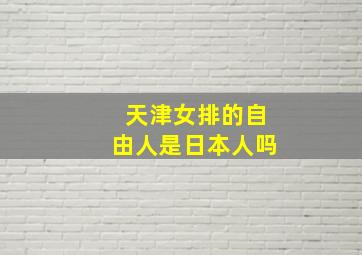 天津女排的自由人是日本人吗